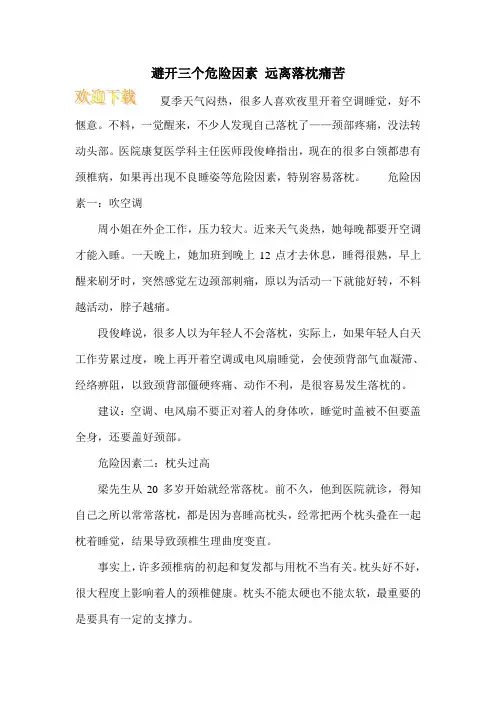 避开三个危险因素 远离落枕痛苦

欢迎下载

夏季天气闷热，很多人喜欢夜里开着空调睡觉，好不惬意。不料，一觉醒来，不少人发现自己落枕了——颈部疼痛，没法转动头部。医院康复医学科主任医师段俊峰指出，现在的很多白领都患有颈椎病，如果再出现不良睡姿等危险因素，特别容易落枕。 危险因素一：吹空调

周小姐在外企工作，压力较大。近来天气炎热，她每晚都要开空调才能入睡。一天晚上，她加班到晚上 12 点才去休息，睡得很熟，早上醒来刷牙时，突然感觉左边颈部刺痛，原以为活动一下就能好转，不料越活动，脖子越痛。

段俊峰说，很多人以为年轻人不会落枕，实际上，如果年轻人白天工作劳累过度，晚上再开着空调或电风扇睡觉，会使颈背部气血凝滞、经络痹阻，以致颈背部僵硬疼痛、动作不利，是很容易发生落枕的。

建议：空调、电风扇不要正对着人的身体吹，睡觉时盖被不但要盖全身，还要盖好颈部。

危险因素二：枕头过高

梁先生从 20 多岁开始就经常落枕。前不久，他到医院就诊，得知自己之所以常常落枕，都是因为喜睡高枕头，经常把两个枕头叠在一起枕着睡觉，结果导致颈椎生理曲度变直。

事实上，许多颈椎病的初起和复发都与用枕不当有关。枕头好不好，很大程度上影响着人的颈椎健康。枕头不能太硬也不能太软，最重要的是要具有一定的支撑力。